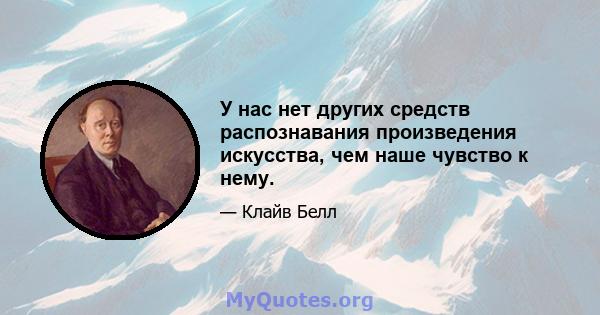 У нас нет других средств распознавания произведения искусства, чем наше чувство к нему.

— Клайв Белл

MyQuotes.org